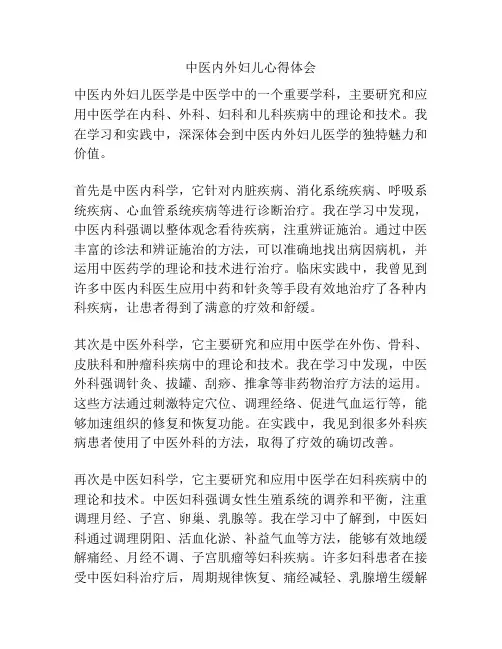 中医内外妇儿心得体会

中医内外妇儿医学是中医学中的一个重要学科，主要研究和应用中医学在内科、外科、妇科和儿科疾病中的理论和技术。我在学习和实践中，深深体会到中医内外妇儿医学的独特魅力和价值。

首先是中医内科学，它针对内脏疾病、消化系统疾病、呼吸系统疾病、心血管系统疾病等进行诊断治疗。我在学习中发现，中医内科强调以整体观念看待疾病，注重辨证施治。通过中医丰富的诊法和辨证施治的方法，可以准确地找出病因病机，并运用中医药学的理论和技术进行治疗。临床实践中，我曾见到许多中医内科医生应用中药和针灸等手段有效地治疗了各种内科疾病，让患者得到了满意的疗效和舒缓。

其次是中医外科学，它主要研究和应用中医学在外伤、骨科、皮肤科和肿瘤科疾病中的理论和技术。我在学习中发现，中医外科强调针灸、拔罐、刮痧、推拿等非药物治疗方法的运用。这些方法通过刺激特定穴位、调理经络、促进气血运行等，能够加速组织的修复和恢复功能。在实践中，我见到很多外科疾病患者使用了中医外科的方法，取得了疗效的确切改善。

再次是中医妇科学，它主要研究和应用中医学在妇科疾病中的理论和技术。中医妇科强调女性生殖系统的调养和平衡，注重调理月经、子宫、卵巢、乳腺等。我在学习中了解到，中医妇科通过调理阴阳、活血化淤、补益气血等方法，能够有效地缓解痛经、月经不调、子宫肌瘤等妇科疾病。许多妇科患者在接受中医妇科治疗后，周期规律恢复、痛经减轻、乳腺增生缓解